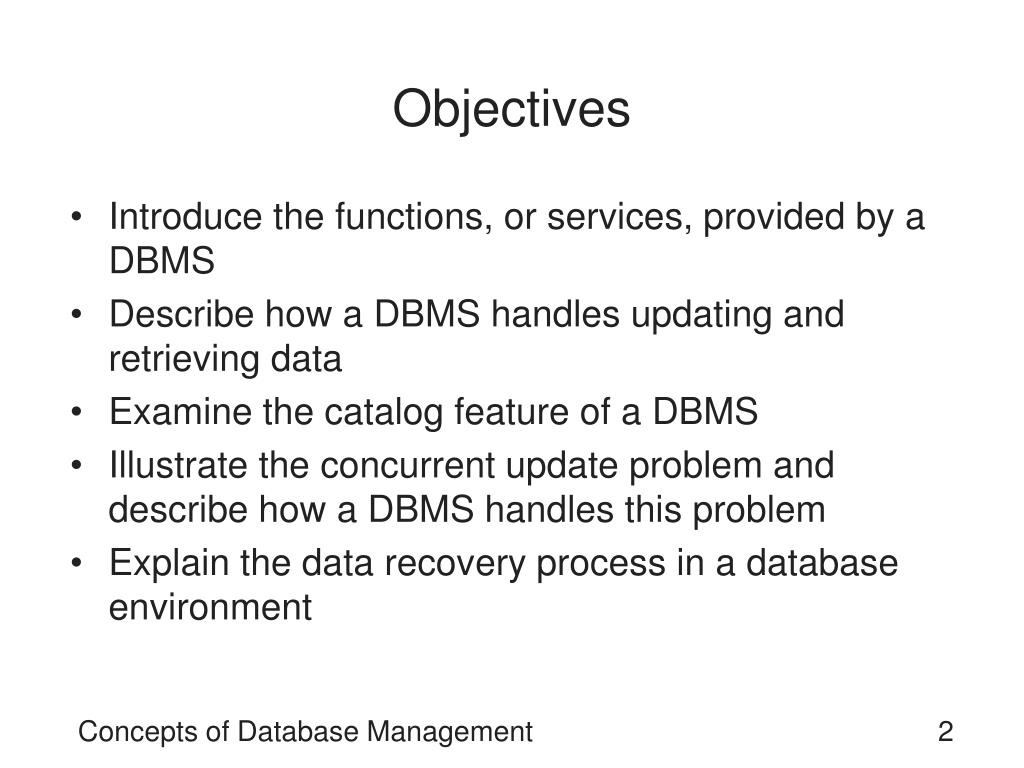 Objectives

• Introduce the functions, or services, provided by a DBMS
• Describe how a DBMS handles updating and retrieving data
• Examine the catalog feature of a DBMS
• Illustrate the concurrent update problem and describe how a DBMS handles this problem
• Explain the data recovery process in a database environment

Concepts of Database Management

2